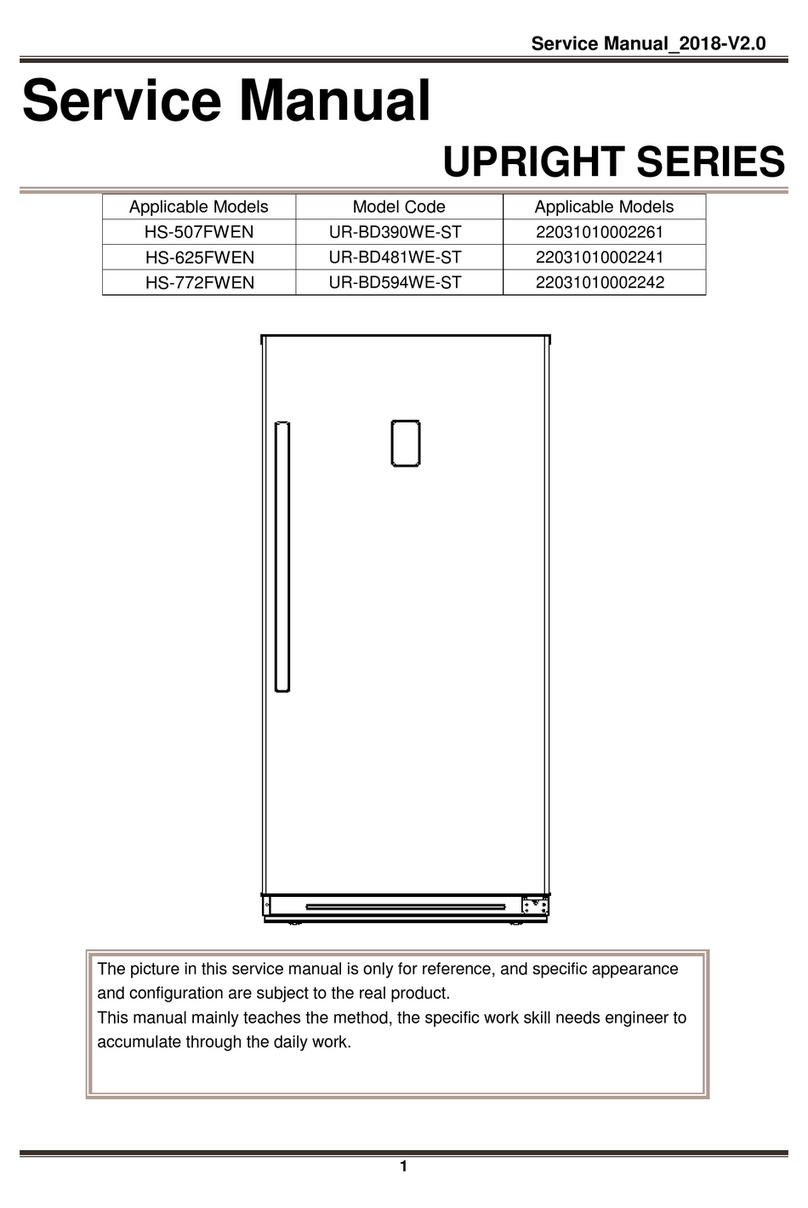 Service Manual_2018-V2.0

Service Manual

UPRIGHT SERIES

| Applicable Models | Model Code | Applicable Models |
|---|---|---|
| HS-507FWEN | UR-BD390WE-ST | 22031010002261 |
| HS-625FWEN | UR-BD481WE-ST | 22031010002241 |
| HS-772FWEN | UR-BD594WE-ST | 22031010002242 |

The picture in this service manual is only for reference, and specific appearance and configuration are subject to the real product.
This manual mainly teaches the method, the specific work skill needs engineer to accumulate through the daily work.

1